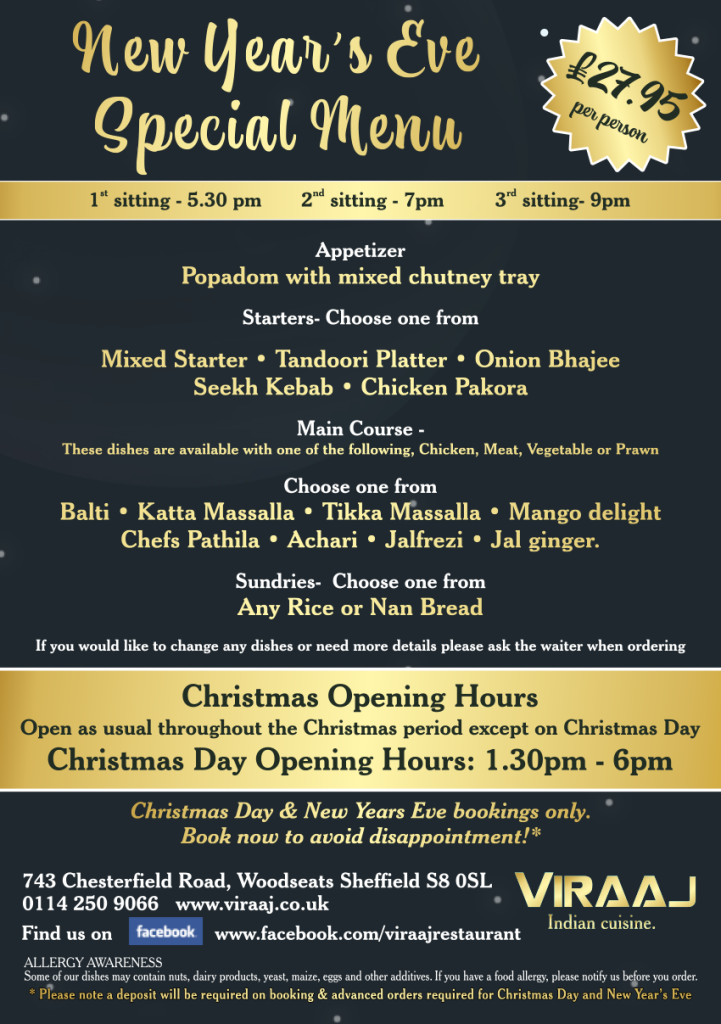 New Year's Eve Special Menu

£27.95 per person

1$^{st}$ sitting - 5.30 pm 2$^{nd}$ sitting - 7pm 3$^{rd}$ sitting- 9pm

Appetizer
Popadom with mixed chutney tray

Starters- Choose one from

Mixed Starter • Tandoori Platter • Onion Bhajee
Seekh Kebab • Chicken Pakora

Main Course -
These dishes are available with one of the following, Chicken, Meat, Vegetable or Prawn

Choose one from
Balti • Katta Massalla • Tikka Massalla • Mango delight
Chefs Pathila • Achari • Jalfrezi • Jal ginger.

Sundries- Choose one from
Any Rice or Nan Bread

If you would like to change any dishes or need more details please ask the waiter when ordering

Christmas Opening Hours
Open as usual throughout the Christmas period except on Christmas Day
Christmas Day Opening Hours: 1.30pm - 6pm

Christmas Day & New Years Eve bookings only.
Book now to avoid disappointment!*

743 Chesterfield Road, Woodseats Sheffield S8 0SL
0114 250 9066 www.viraaj.co.uk
Find us on facebook www.facebook.com/viraajrestaurant

VIRAAJ
Indian cuisine.

ALLERGY AWARENESS
Some of our dishes may contain nuts, dairy products, yeast, maize, eggs and other additives. If you have a food allergy, please notify us before you order.
* Please note a deposit will be required on booking & advanced orders required for Christmas Day and New Year's Eve